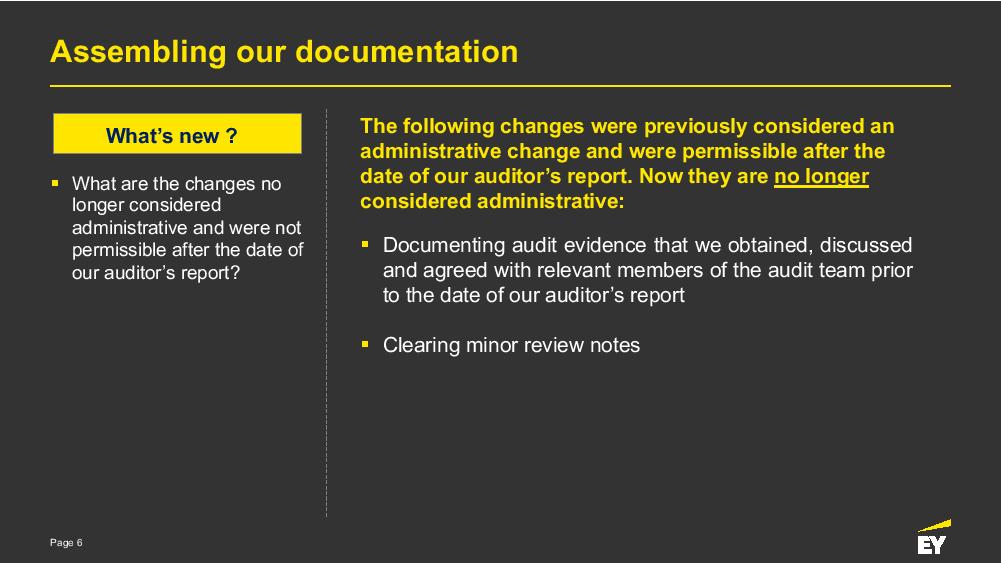 Assembling our documentation

What's new ?

▪ What are the changes no longer considered administrative and were not permissible after the date of our auditor's report?

The following changes were previously considered an administrative change and were permissible after the date of our auditor's report. Now they are no longer considered administrative:

▪ Documenting audit evidence that we obtained, discussed and agreed with relevant members of the audit team prior to the date of our auditor's report

▪ Clearing minor review notes

Page 6

EY